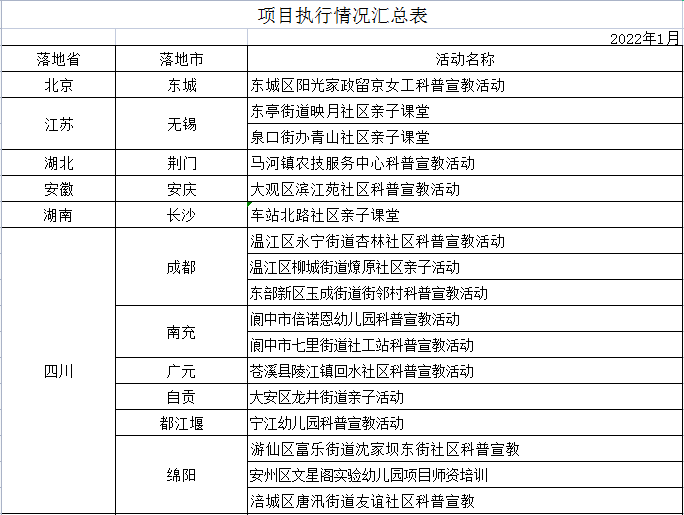 项目执行情况汇总表

2022年1月

| 落地省 | 落地市 | 活动名称 |
|---|---|---|
| 北京 | 东城 | 东城区阳光家政留京女工科普宣教活动 |
| 江苏 | 无锡 | 东亭街道映月社区亲子课堂 |
| | | 泉口街办青山社区亲子课堂 |
| 湖北 | 荆门 | 马河镇农技服务中心科普宣教活动 |
| 安徽 | 安庆 | 大观区滨江苑社区科普宣教活动 |
| 湖南 | 长沙 | 车站北路社区亲子课堂 |
| 四川 | 成都 | 温江区永宁街道杏林社区科普宣教活动 |
| | | 温江区柳城街道燎原社区亲子活动 |
| | | 东部新区玉成街道街邻村科普宣教活动 |
| | 南充 | 阆中市倍诺恩幼儿园科普宣教活动 |
| | | 阆中市七里街道社工站科普宣教活动 |
| | 广元 | 苍溪县陵江镇回水社区科普宣教活动 |
| | 自贡 | 大安区龙井街道亲子活动 |
| | 都江堰 | 宁江幼儿园科普宣教活动 |
| | 绵阳 | 游仙区富乐街道沈家坝东街社区科普宣教 |
| | | 安州区文星阁实验幼儿园项目师资培训 |
| | | 涪城区唐汛街道友谊社区科普宣教 |